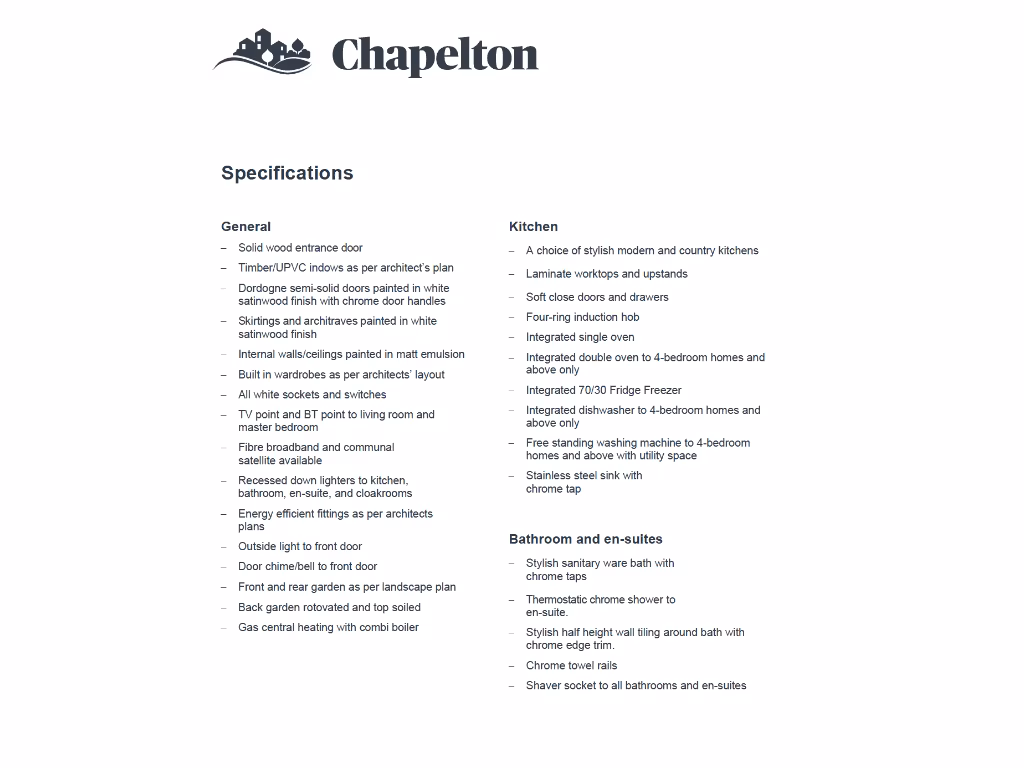 Chapelton

Specifications

General

– Solid wood entrance door

– Timber/UPVC indows as per architect's plan

– Dordogne semi-solid doors painted in white satinwood finish with chrome door handles

– Skirtings and architraves painted in white satinwood finish

– Internal walls/ceilings painted in matt emulsion

– Built in wardrobes as per architects' layout

– All white sockets and switches

– TV point and BT point to living room and master bedroom

– Fibre broadband and communal satellite available

– Recessed down lighters to kitchen, bathroom, en-suite, and cloakrooms

– Energy efficient fittings as per architects plans

– Outside light to front door

– Door chime/bell to front door

– Front and rear garden as per landscape plan

– Back garden rotovated and top soiled

– Gas central heating with combi boiler

Kitchen

– A choice of stylish modern and country kitchens

– Laminate worktops and upstands

– Soft close doors and drawers

– Four-ring induction hob

– Integrated single oven

– Integrated double oven to 4-bedroom homes and above only

– Integrated 70/30 Fridge Freezer

– Integrated dishwasher to 4-bedroom homes and above only

– Free standing washing machine to 4-bedroom homes and above with utility space

– Stainless steel sink with chrome tap

Bathroom and en-suites

– Stylish sanitary ware bath with chrome taps

– Thermostatic chrome shower to en-suite.

– Stylish half height wall tiling around bath with chrome edge trim.

– Chrome towel rails

– Shaver socket to all bathrooms and en-suites